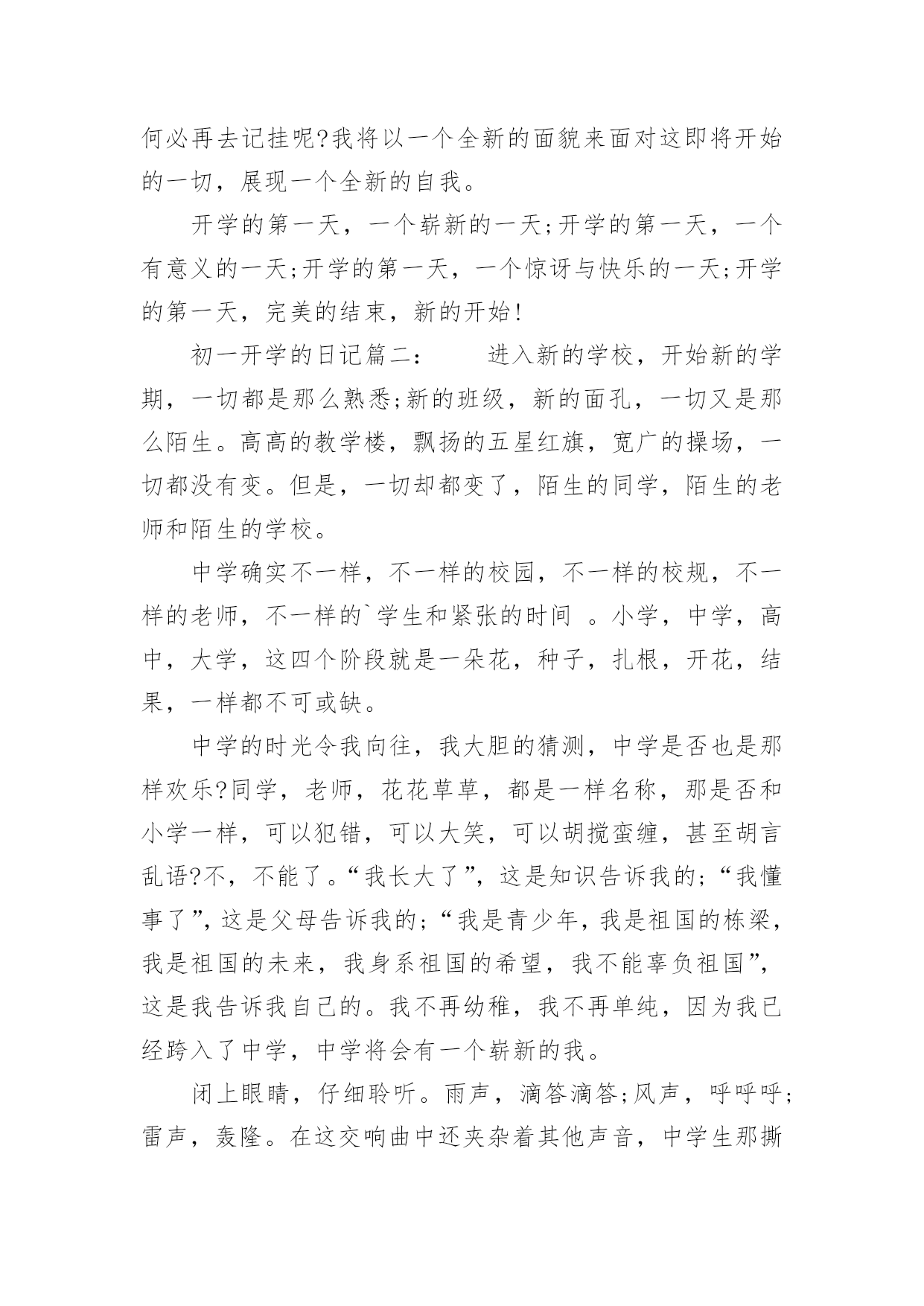 何必再去记挂呢?我将以一个全新的面貌来面对这即将开始的一切，展现一个全新的自我。

开学的第一天，一个崭新的一天;开学的第一天，一个有意义的一天;开学的第一天，一个惊讶与快乐的一天;开学的第一天，完美的结束，新的开始!

初一开学的日记篇二：　　进入新的学校，开始新的学期，一切都是那么熟悉;新的班级，新的面孔，一切又是那么陌生。高高的教学楼，飘扬的五星红旗，宽广的操场，一切都没有变。但是，一切却都变了，陌生的同学，陌生的老师和陌生的学校。

中学确实不一样，不一样的校园，不一样的校规，不一样的老师，不一样的`学生和紧张的时间 。小学，中学，高中，大学，这四个阶段就是一朵花，种子，扎根，开花，结果，一样都不可或缺。

中学的时光令我向往，我大胆的猜测，中学是否也是那样欢乐?同学，老师，花花草草，都是一样名称，那是否和小学一样，可以犯错，可以大笑，可以胡搅蛮缠，甚至胡言乱语?不，不能了。“我长大了”，这是知识告诉我的;“我懂事了”，这是父母告诉我的;“我是青少年，我是祖国的栋梁，我是祖国的未来，我身系祖国的希望，我不能辜负祖国”，这是我告诉我自己的。我不再幼稚，我不再单纯，因为我已经跨入了中学，中学将会有一个崭新的我。

闭上眼睛，仔细聆听。雨声，滴答滴答;风声，呼呼呼;雷声，轰隆。在这交响曲中还夹杂着其他声音，中学生那撕